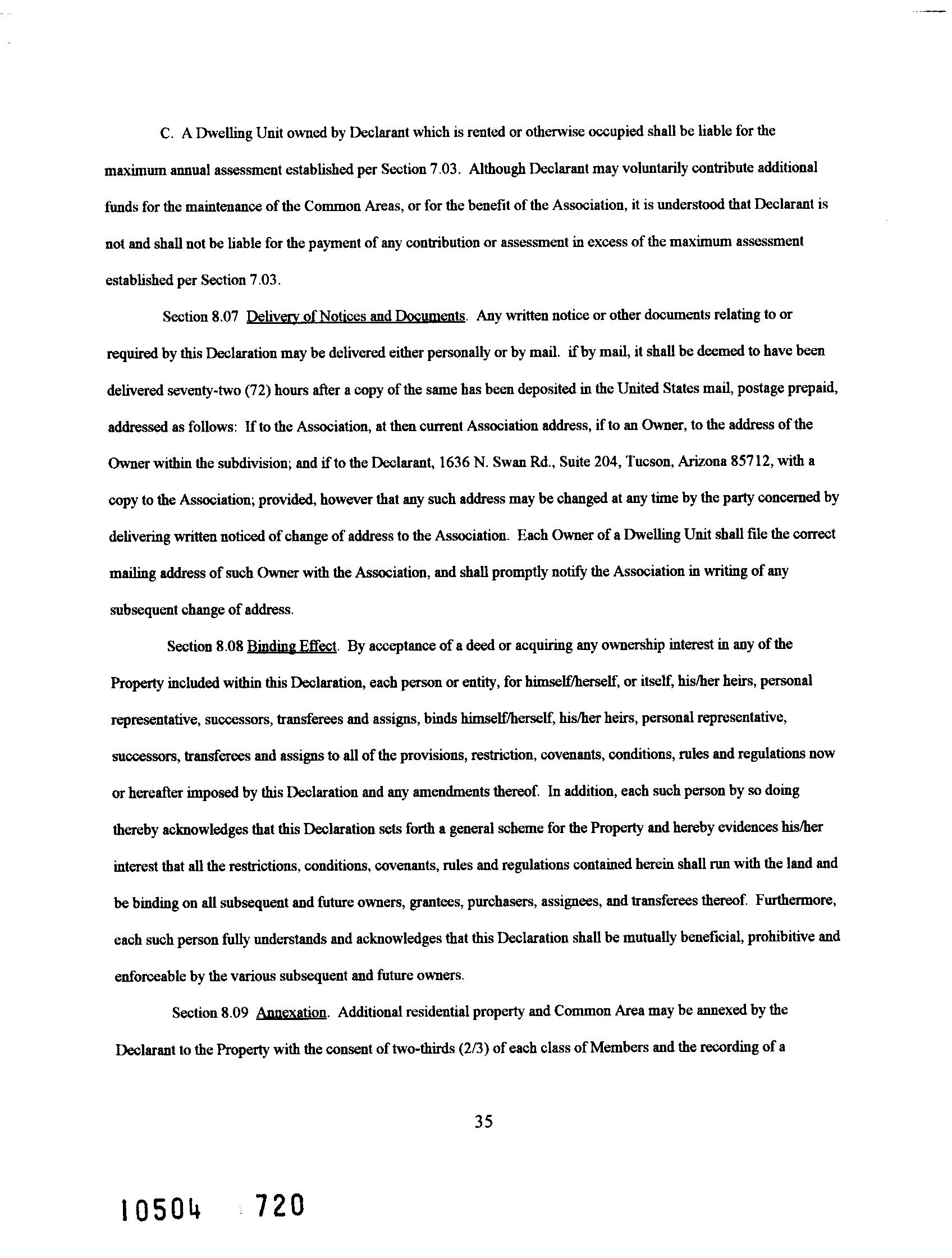 C. A Dwelling Unit owned by Declarant which is rented or otherwise occupied shall be liable for the maximum annual assessment established per Section 7.03. Although Declarant may voluntarily contribute additional funds for the maintenance of the Common Areas, or for the benefit of the Association, it is understood that Declarant is not and shall not be liable for the payment of any contribution or assessment in excess of the maximum assessment established per Section 7.03.

Section 8.07 Delivery of Notices and Documents. Any written notice or other documents relating to or required by this Declaration may be delivered either personally or by mail. if by mail, it shall be deemed to have been delivered seventy-two (72) hours after a copy of the same has been deposited in the United States mail, postage prepaid, addressed as follows: If to the Association, at then current Association address, if to an Owner, to the address of the Owner within the subdivision; and if to the Declarant, 1636 N. Swan Rd., Suite 204, Tucson, Arizona 85712, with a copy to the Association; provided, however that any such address may be changed at any time by the party concerned by delivering written noticed of change of address to the Association. Each Owner of a Dwelling Unit shall file the correct mailing address of such Owner with the Association, and shall promptly notify the Association in writing of any subsequent change of address.

Section 8.08 Binding Effect. By acceptance of a deed or acquiring any ownership interest in any of the Property included within this Declaration, each person or entity, for himself/herself, or itself, his/her heirs, personal representative, successors, transferees and assigns, binds himself/herself, his/her heirs, personal representative, successors, transferees and assigns to all of the provisions, restriction, covenants, conditions, rules and regulations now or hereafter imposed by this Declaration and any amendments thereof. In addition, each such person by so doing thereby acknowledges that this Declaration sets forth a general scheme for the Property and hereby evidences his/her interest that all the restrictions, conditions, covenants, rules and regulations contained herein shall run with the land and be binding on all subsequent and future owners, grantees, purchasers, assignees, and transferees thereof. Furthermore, each such person fully understands and acknowledges that this Declaration shall be mutually beneficial, prohibitive and enforceable by the various subsequent and future owners.

Section 8.09 Annexation. Additional residential property and Common Area may be annexed by the Declarant to the Property with the consent of two-thirds (2/3) of each class of Members and the recording of a

35

10504 720